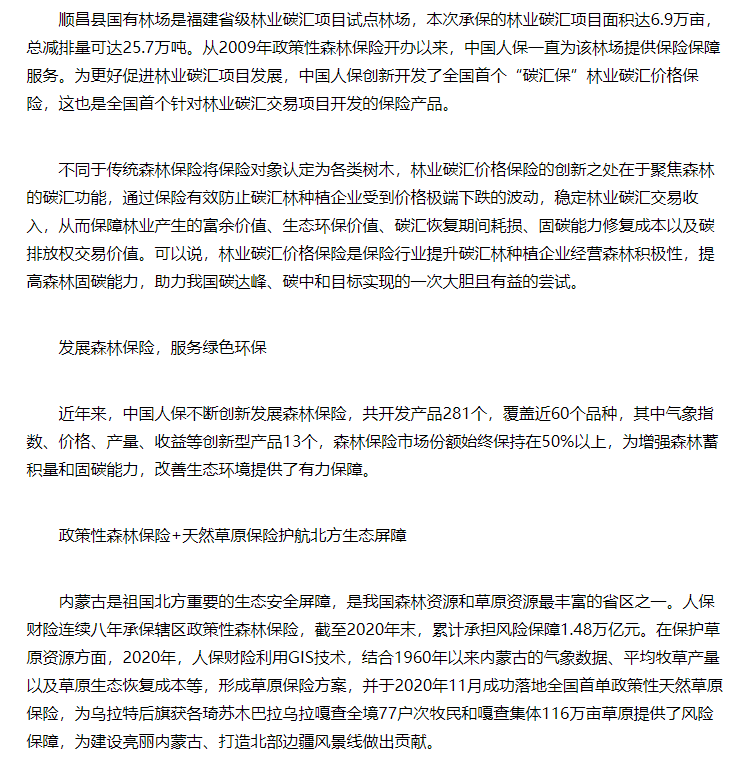 顺昌县国有林场是福建省级林业碳汇项目试点林场，本次承保的林业碳汇项目面积达6.9万亩，总减排量可达25.7万吨。从2009年政策性森林保险开办以来，中国人保一直为该林场提供保险保障服务。为更好促进林业碳汇项目发展，中国人保创新开发了全国首个“碳汇保”林业碳汇价格保险，这也是全国首个针对林业碳汇交易项目开发的保险产品。

不同于传统森林保险将保险对象认定为各类树木，林业碳汇价格保险的创新之处在于聚焦森林的碳汇功能，通过保险有效防止碳汇林种植企业受到价格极端下跌的波动，稳定林业碳汇交易收入，从而保障林业产生的富余价值、生态环保价值、碳汇恢复期间耗损、固碳能力修复成本以及碳排放权交易价值。可以说，林业碳汇价格保险是保险行业提升碳汇林种植企业经营森林积极性，提高森林固碳能力，助力我国碳达峰、碳中和目标实现的一次大胆且有益的尝试。

发展森林保险，服务绿色环保

近年来，中国人保不断创新发展森林保险，共开发产品281个，覆盖近60个品种，其中气象指数、价格、产量、收益等创新型产品13个，森林保险市场份额始终保持在50%以上，为增强森林蓄积量和固碳能力，改善生态环境提供了有力保障。

政策性森林保险+天然草原保险护航北方生态屏障

内蒙古是祖国北方重要的生态安全屏障，是我国森林资源和草原资源最丰富的省区之一。人保财险连续八年承保辖区政策性森林保险，截至2020年末，累计承担风险保障1.48万亿元。在保护草原资源方面，2020年，人保财险利用GIS技术，结合1960年以来内蒙古的气象数据、平均牧草产量以及草原生态恢复成本等，形成草原保险方案，并于2020年11月成功落地全国首单政策性天然草原保险，为乌拉特后旗获各琦苏木巴拉乌拉嘎查全境77户次牧民和嘎查集体116万亩草原提供了风险保障，为建设亮丽内蒙古、打造北部边疆风景线做出贡献。